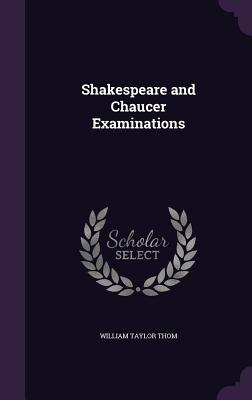 Shakespeare and Chaucer Examinations

Scholar SELECT

WILLIAM TAYLOR THOM